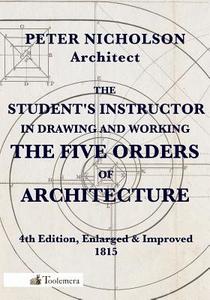 PETER NICHOLSON
Architect

THE
STUDENT'S INSTRUCTOR
IN DRAWING AND WORKING
THE FIVE ORDERS
OF
ARCHITECTURE

4th Edition, Enlarged & Improved
1815

Toolemera